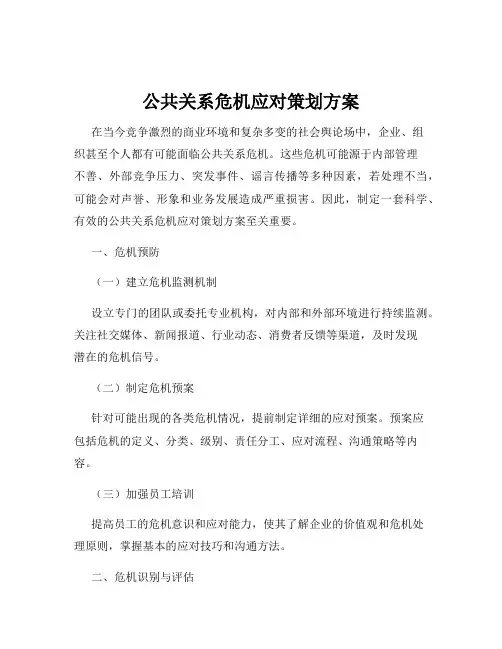 公共关系危机应对策划方案

在当今竞争激烈的商业环境和复杂多变的社会舆论场中，企业、组织甚至个人都有可能面临公共关系危机。这些危机可能源于内部管理不善、外部竞争压力、突发事件、谣言传播等多种因素，若处理不当，可能会对声誉、形象和业务发展造成严重损害。因此，制定一套科学、有效的公共关系危机应对策划方案至关重要。

一、危机预防

（一）建立危机监测机制

设立专门的团队或委托专业机构，对内部和外部环境进行持续监测。关注社交媒体、新闻报道、行业动态、消费者反馈等渠道，及时发现潜在的危机信号。

（二）制定危机预案

针对可能出现的各类危机情况，提前制定详细的应对预案。预案应包括危机的定义、分类、级别、责任分工、应对流程、沟通策略等内容。

（三）加强员工培训

提高员工的危机意识和应对能力，使其了解企业的价值观和危机处理原则，掌握基本的应对技巧和沟通方法。

二、危机识别与评估